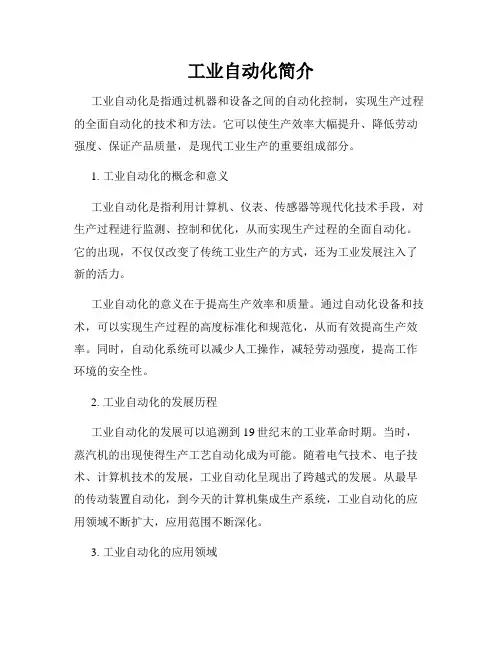 工业自动化简介

工业自动化是指通过机器和设备之间的自动化控制，实现生产过程的全面自动化的技术和方法。它可以使生产效率大幅提升、降低劳动强度、保证产品质量，是现代工业生产的重要组成部分。

1. 工业自动化的概念和意义

工业自动化是指利用计算机、仪表、传感器等现代化技术手段，对生产过程进行监测、控制和优化，从而实现生产过程的全面自动化。它的出现，不仅仅改变了传统工业生产的方式，还为工业发展注入了新的活力。

工业自动化的意义在于提高生产效率和质量。通过自动化设备和技术，可以实现生产过程的高度标准化和规范化，从而有效提高生产效率。同时，自动化系统可以减少人工操作，减轻劳动强度，提高工作环境的安全性。

2. 工业自动化的发展历程

工业自动化的发展可以追溯到19世纪末的工业革命时期。当时，蒸汽机的出现使得生产工艺自动化成为可能。随着电气技术、电子技术、计算机技术的发展，工业自动化呈现出了跨越式的发展。从最早的传动装置自动化，到今天的计算机集成生产系统，工业自动化的应用领域不断扩大，应用范围不断深化。

3. 工业自动化的应用领域